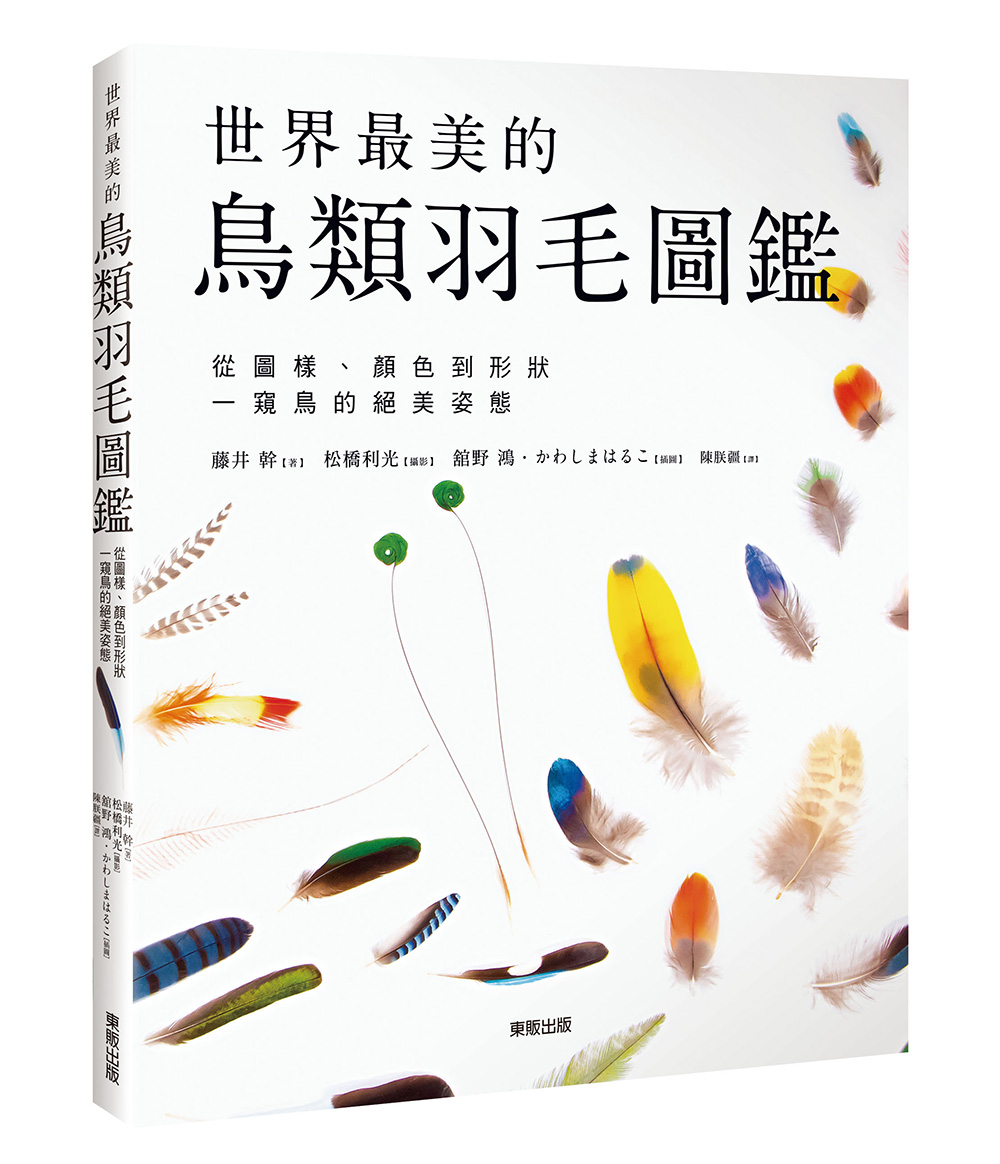 世界最美的
鳥類羽毛圖鑑

從圖樣、顏色到形狀
一窺鳥的絕美姿態

藤井 幹【著】 松橋利光【攝影】 舘野 鴻・かわしまはるこ【插圖】 陳朕疆【譯】

東販出版

世界最美的
鳥類羽毛圖鑑
從圖樣、顏色到形狀
一窺鳥的絕美姿態
藤井 幹【著】
松橋利光【攝影】
舘野 鴻・かわしまはるこ【插圖】
陳朕疆【譯】
東販出版